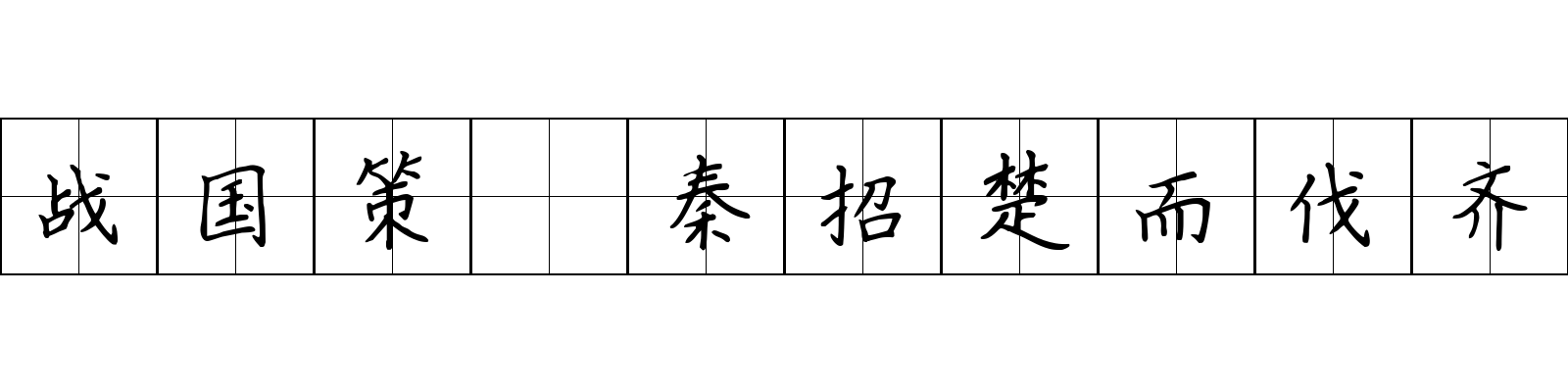 战国策 秦招楚而伐齐